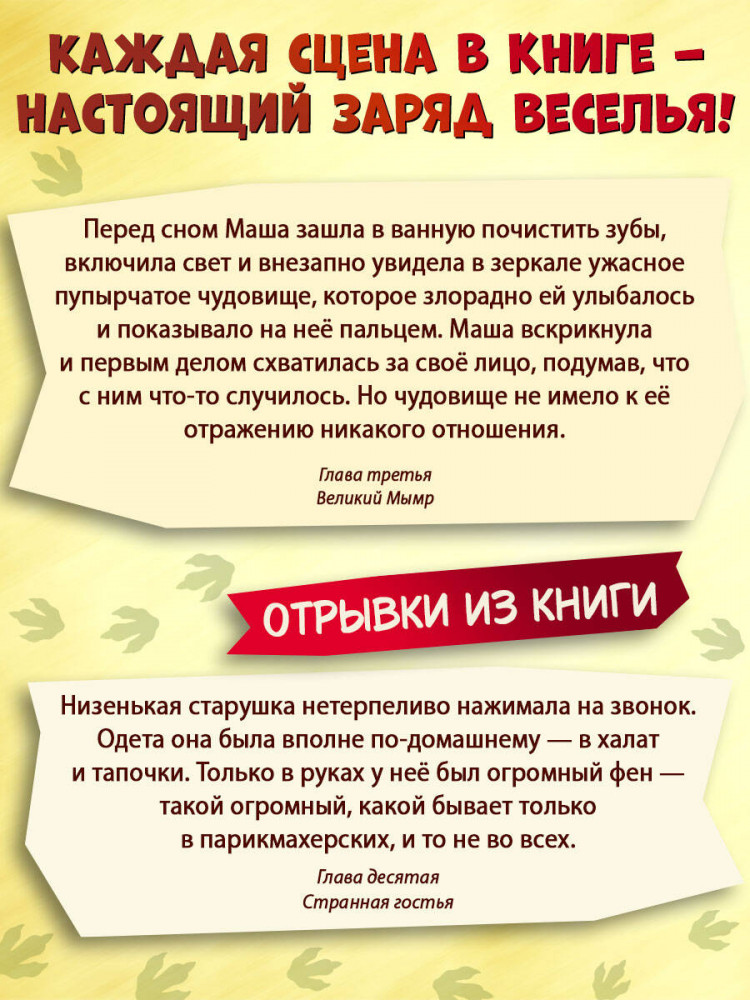 КАЖДАЯ СЦЕНА В КНИГЕ – НАСТОЯЩИЙ ЗАРЯД ВЕСЕЛЬЯ!

Перед сном Маша зашла в ванную почистить зубы, включила свет и внезапно увидела в зеркале ужасное пупырчатое чудовище, которое злорадно ей улыбалось и показывало на неё пальцем. Маша вскрикнула и первым делом схватилась за своё лицо, подумав, что с ним что-то случилось. Но чудовище не имело к её отражению никакого отношения.

Глава третья
Великий Мымр

ОТРЫВКИ ИЗ КНИГИ

Низенькая старушка нетерпеливо нажимала на звонок. Одета она была вполне по-домашнему — в халат и тапочки. Только в руках у неё был огромный фен — такой огромный, какой бывает только в парикмахерских, и то не во всех.

Глава десятая
Странная гостья